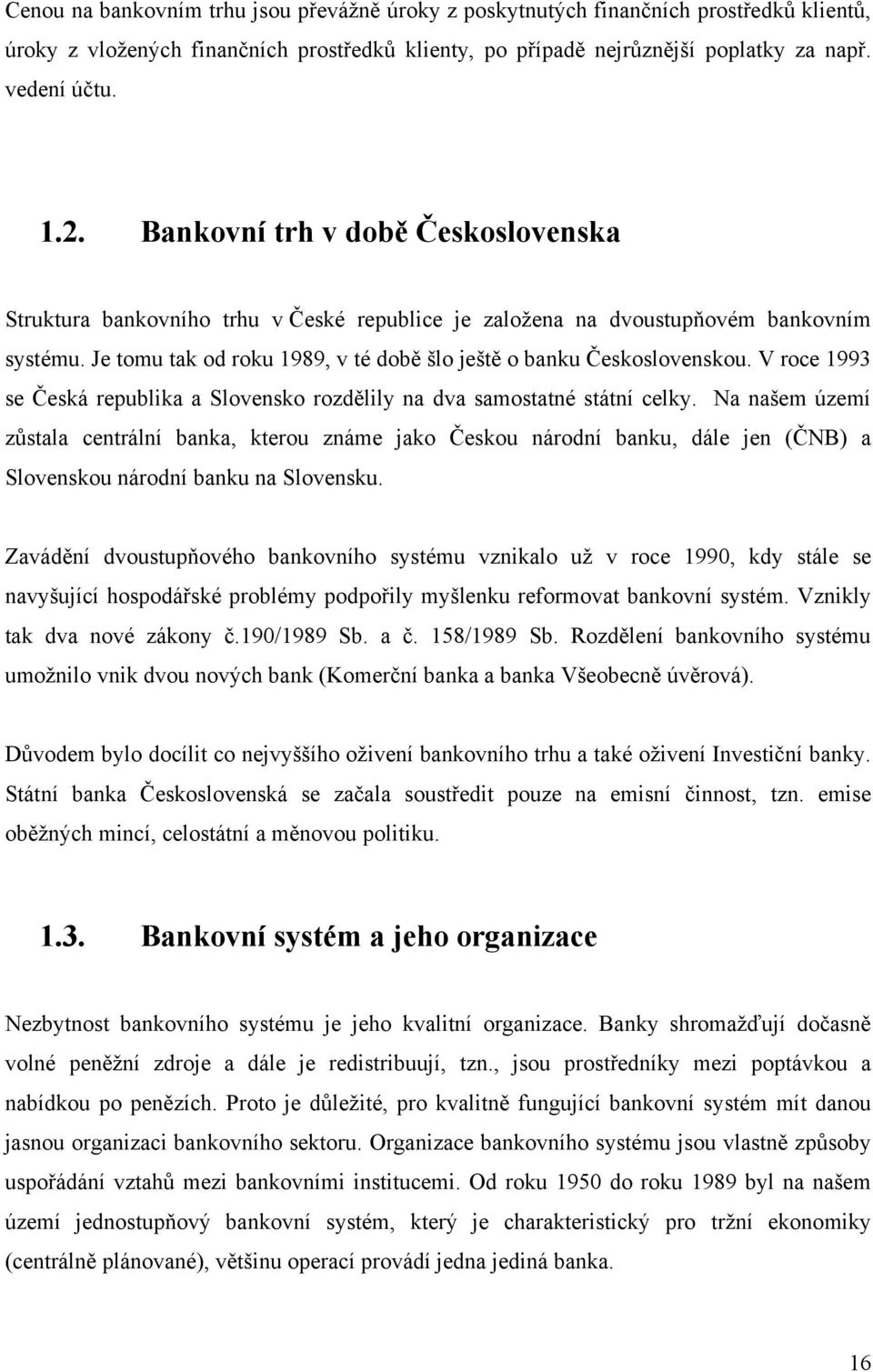 Cenou na bankovním trhu jsou převážně úroky z poskytnutých finančních prostředků klientů, úroky z vložených finančních prostředků klienty, po případě nejrůznější poplatky za např. vedení účtu.

1.2. Bankovní trh v době Československa

Struktura bankovního trhu v České republice je založena na dvoustupňovém bankovním systému. Je tomu tak od roku 1989, v té době šlo ještě o banku Československou. V roce 1993 se Česká republika a Slovensko rozdělily na dva samostatné státní celky. Na našem území zůstala centrální banka, kterou známe jako Českou národní banku, dále jen (ČNB) a Slovenskou národní banku na Slovensku.

Zavádění dvoustupňového bankovního systému vznikalo už v roce 1990, kdy stále se navyšující hospodářské problémy podpořily myšlenku reformovat bankovní systém. Vznikly tak dva nové zákony č.190/1989 Sb. a č. 158/1989 Sb. Rozdělení bankovního systému umožnilo vnik dvou nových bank (Komerční banka a banka Všeobecně úvěrová).

Důvodem bylo docílit co nejvyššího oživení bankovního trhu a také oživení Investiční banky. Státní banka Československá se začala soustředit pouze na emisní činnost, tzn. emise oběžných mincí, celostátní a měnovou politiku.

1.3. Bankovní systém a jeho organizace

Nezbytnost bankovního systému je jeho kvalitní organizace. Banky shromažďují dočasně volné peněžní zdroje a dále je redistribuují, tzn., jsou prostředníky mezi poptávkou a nabídkou po penězích. Proto je důležité, pro kvalitně fungující bankovní systém mít danou jasnou organizaci bankovního sektoru. Organizace bankovního systému jsou vlastně způsoby uspořádání vztahů mezi bankovními institucemi. Od roku 1950 do roku 1989 byl na našem území jednostupňový bankovní systém, který je charakteristický pro tržní ekonomiky (centrálně plánované), většinu operací provádí jedna jediná banka.

16